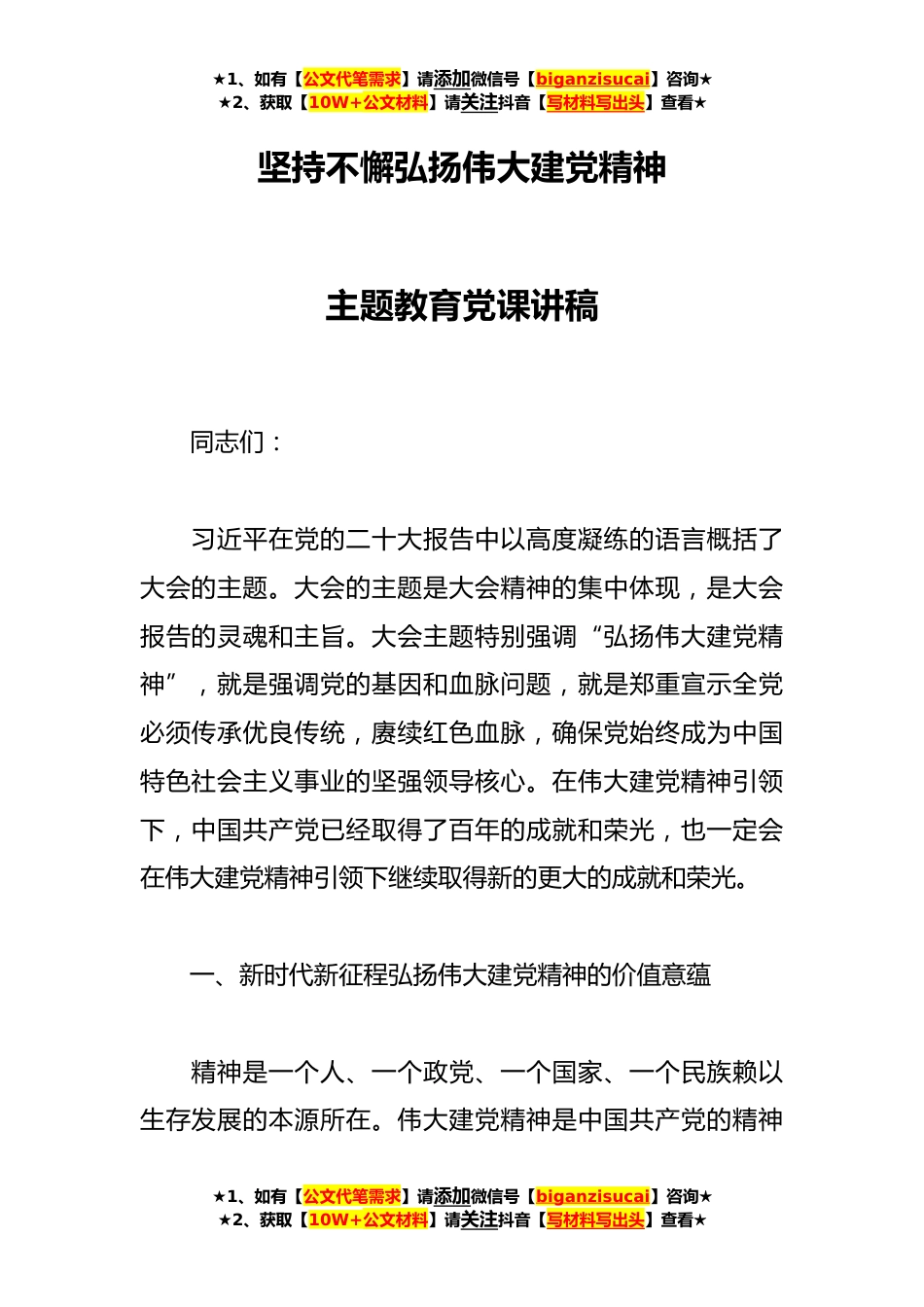 ★1、如有【公文代笔需求】请添加微信号【biganzisucai】咨询★
★2、获取【10W+公文材料】请关注抖音【写材料写出头】查看★

坚持不懈弘扬伟大建党精神

主题教育党课讲稿

同志们：

习近平在党的二十大报告中以高度凝练的语言概括了大会的主题。大会的主题是大会精神的集中体现，是大会报告的灵魂和主旨。大会主题特别强调“弘扬伟大建党精神”，就是强调党的基因和血脉问题，就是郑重宣示全党必须传承优良传统，赓续红色血脉，确保党始终成为中国特色社会主义事业的坚强领导核心。在伟大建党精神引领下，中国共产党已经取得了百年的成就和荣光，也一定会在伟大建党精神引领下继续取得新的更大的成就和荣光。

一、新时代新征程弘扬伟大建党精神的价值意蕴

精神是一个人、一个政党、一个国家、一个民族赖以生存发展的本源所在。伟大建党精神是中国共产党的精神

★1、如有【公文代笔需求】请添加微信号【biganzisucai】咨询★
★2、获取【10W+公文材料】请关注抖音【写材料写出头】查看★